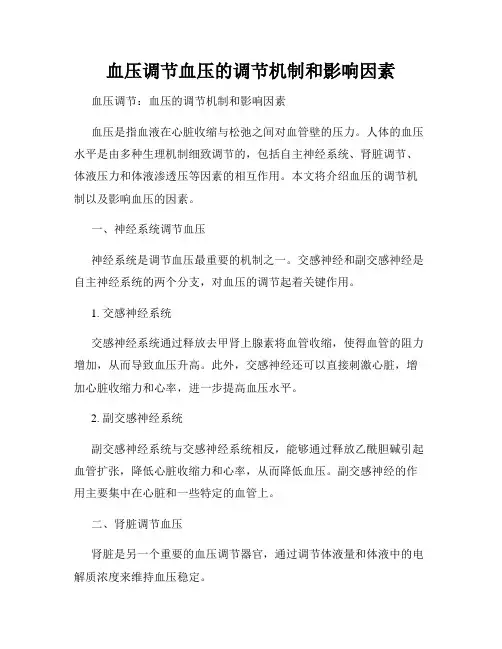 血压调节血压的调节机制和影响因素

血压调节：血压的调节机制和影响因素

血压是指血液在心脏收缩与松弛之间对血管壁的压力。人体的血压水平是由多种生理机制细致调节的，包括自主神经系统、肾脏调节、体液压力和体液渗透压等因素的相互作用。本文将介绍血压的调节机制以及影响血压的因素。

一、神经系统调节血压

神经系统是调节血压最重要的机制之一。交感神经和副交感神经是自主神经系统的两个分支，对血压的调节起着关键作用。

1. 交感神经系统

交感神经系统通过释放去甲肾上腺素将血管收缩，使得血管的阻力增加，从而导致血压升高。此外，交感神经还可以直接刺激心脏，增加心脏收缩力和心率，进一步提高血压水平。

2. 副交感神经系统

副交感神经系统与交感神经系统相反，能够通过释放乙酰胆碱引起血管扩张，降低心脏收缩力和心率，从而降低血压。副交感神经的作用主要集中在心脏和一些特定的血管上。

二、肾脏调节血压

肾脏是另一个重要的血压调节器官，通过调节体液量和体液中的电解质浓度来维持血压稳定。